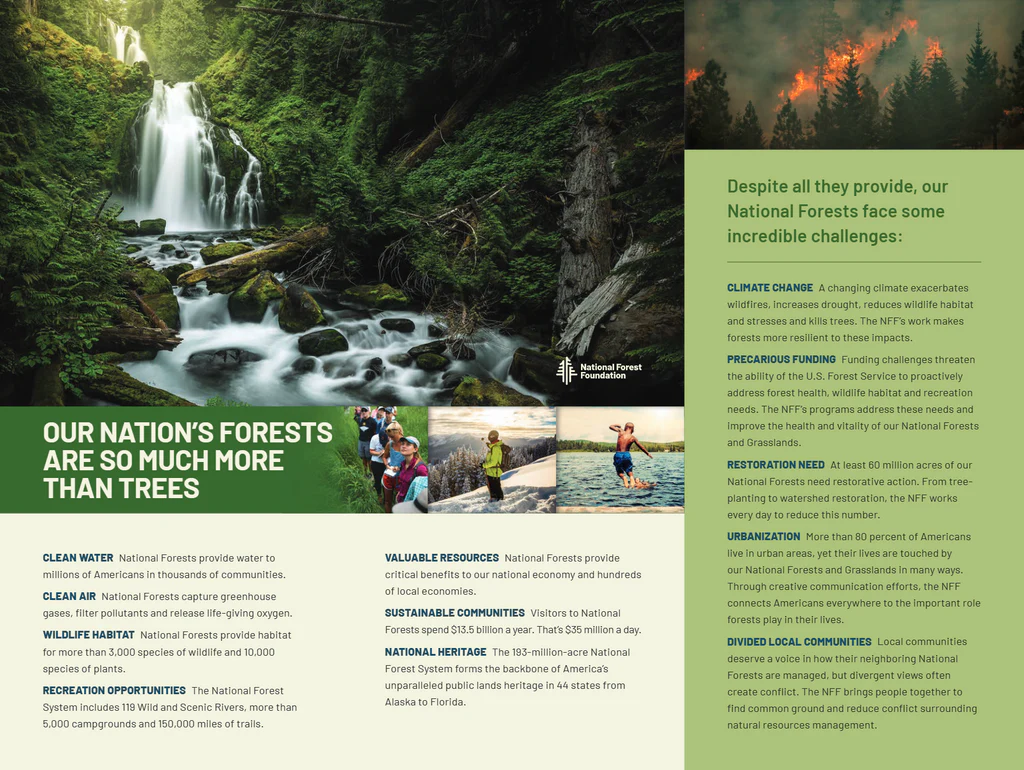 National Forest Foundation

OUR NATION'S FORESTS ARE SO MUCH MORE THAN TREES

CLEAN WATER National Forests provide water to millions of Americans in thousands of communities.

CLEAN AIR National Forests capture greenhouse gases, filter pollutants and release life-giving oxygen.

WILDLIFE HABITAT National Forests provide habitat for more than 3,000 species of wildlife and 10,000 species of plants.

RECREATION OPPORTUNITIES The National Forest System includes 119 Wild and Scenic Rivers, more than 5,000 campgrounds and 150,000 miles of trails.

VALUABLE RESOURCES National Forests provide critical benefits to our national economy and hundreds of local economies.

SUSTAINABLE COMMUNITIES Visitors to National Forests spend $13.5 billion a year. That's $35 million a day.

NATIONAL HERITAGE The 193-million-acre National Forest System forms the backbone of America's unparalleled public lands heritage in 44 states from Alaska to Florida.

Despite all they provide, our National Forests face some incredible challenges:

CLIMATE CHANGE A changing climate exacerbates wildfires, increases drought, reduces wildlife habitat and stresses and kills trees. The NFF's work makes forests more resilient to these impacts.

PRECARIOUS FUNDING Funding challenges threaten the ability of the U.S. Forest Service to proactively address forest health, wildlife habitat and recreation needs. The NFF's programs address these needs and improve the health and vitality of our National Forests and Grasslands.

RESTORATION NEED At least 60 million acres of our National Forests need restorative action. From tree-planting to watershed restoration, the NFF works every day to reduce this number.

URBANIZATION More than 80 percent of Americans live in urban areas, yet their lives are touched by our National Forests and Grasslands in many ways. Through creative communication efforts, the NFF connects Americans everywhere to the important role forests play in their lives.

DIVIDED LOCAL COMMUNITIES Local communities deserve a voice in how their neighboring National Forests are managed, but divergent views often create conflict. The NFF brings people together to find common ground and reduce conflict surrounding natural resources management.